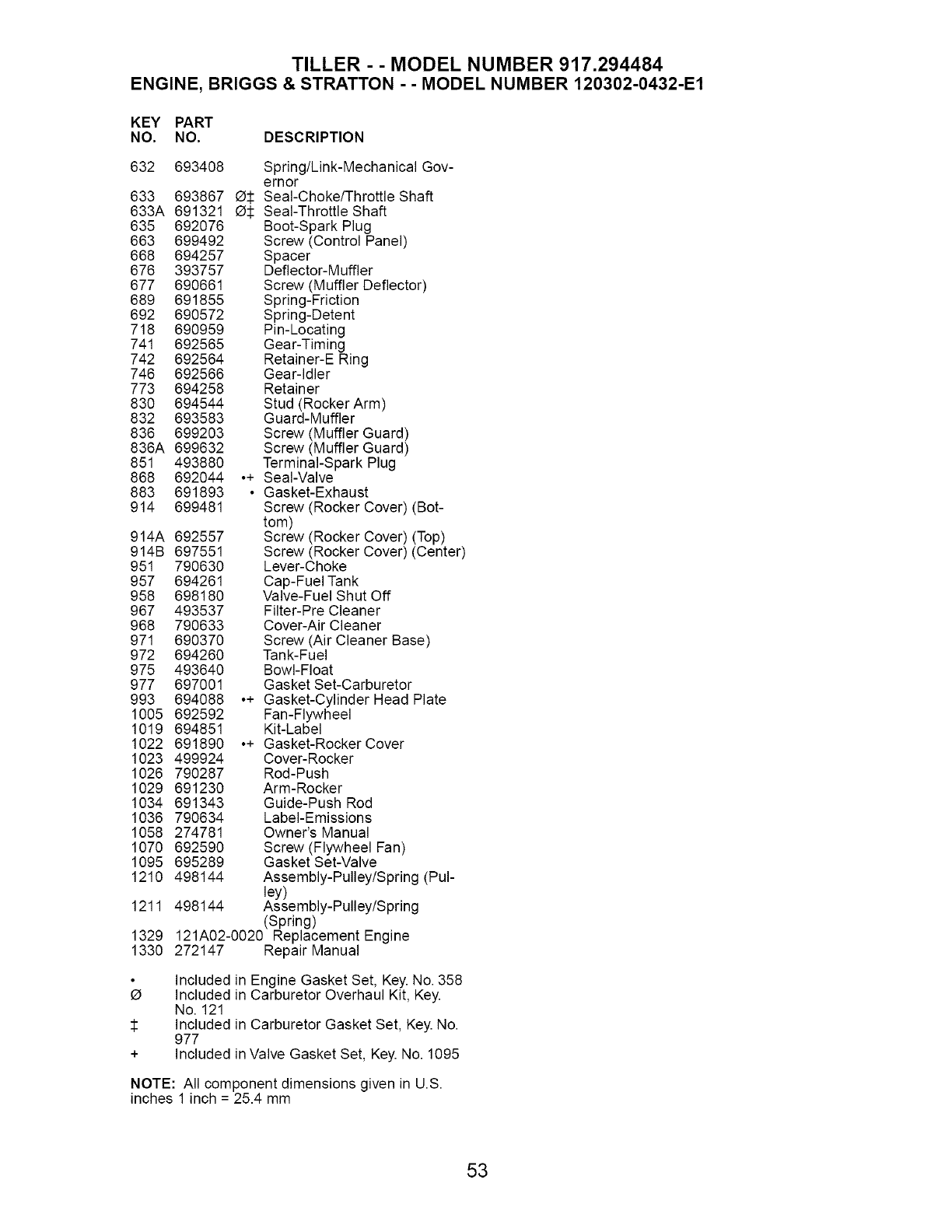 TILLER - - MODEL NUMBER 917.294484
ENGINE, BRIGGS & STRATTON - - MODEL NUMBER 120302-0432-E1

| KEY NO. | PART NO. | | DESCRIPTION |
|---|---|---|---|
| 632 | 693408 | | Spring/Link-Mechanical Governor |
| 633 | 693867 | Ø‡ | Seal-Choke/Throttle Shaft |
| 633A | 691321 | Ø‡ | Seal-Throttle Shaft |
| 635 | 692076 | | Boot-Spark Plug |
| 663 | 699492 | | Screw (Control Panel) |
| 668 | 694257 | | Spacer |
| 676 | 393757 | | Deflector-Muffler |
| 677 | 690661 | | Screw (Muffler Deflector) |
| 689 | 691855 | | Spring-Friction |
| 692 | 690572 | | Spring-Detent |
| 718 | 690959 | | Pin-Locating |
| 741 | 692565 | | Gear-Timing |
| 742 | 692564 | | Retainer-E Ring |
| 746 | 692566 | | Gear-Idler |
| 773 | 694258 | | Retainer |
| 830 | 694544 | | Stud (Rocker Arm) |
| 832 | 693583 | | Guard-Muffler |
| 836 | 699203 | | Screw (Muffler Guard) |
| 836A | 699632 | | Screw (Muffler Guard) |
| 851 | 493880 | | Terminal-Spark Plug |
| 868 | 692044 | •+ | Seal-Valve |
| 883 | 691893 | • | Gasket-Exhaust |
| 914 | 699481 | | Screw (Rocker Cover) (Bottom) |
| 914A | 692557 | | Screw (Rocker Cover) (Top) |
| 914B | 697551 | | Screw (Rocker Cover) (Center) |
| 951 | 790630 | | Lever-Choke |
| 957 | 694261 | | Cap-Fuel Tank |
| 958 | 698180 | | Valve-Fuel Shut Off |
| 967 | 493537 | | Filter-Pre Cleaner |
| 968 | 790633 | | Cover-Air Cleaner |
| 971 | 690370 | | Screw (Air Cleaner Base) |
| 972 | 694260 | | Tank-Fuel |
| 975 | 493640 | | Bowl-Float |
| 977 | 697001 | | Gasket Set-Carburetor |
| 993 | 694088 | •+ | Gasket-Cylinder Head Plate |
| 1005 | 692592 | | Fan-Flywheel |
| 1019 | 694851 | | Kit-Label |
| 1022 | 691890 | •+ | Gasket-Rocker Cover |
| 1023 | 499924 | | Cover-Rocker |
| 1026 | 790287 | | Rod-Push |
| 1029 | 691230 | | Arm-Rocker |
| 1034 | 691343 | | Guide-Push Rod |
| 1036 | 790634 | | Label-Emissions |
| 1058 | 274781 | | Owner's Manual |
| 1070 | 692590 | | Screw (Flywheel Fan) |
| 1095 | 695289 | | Gasket Set-Valve |
| 1210 | 498144 | | Assembly-Pulley/Spring (Pulley) |
| 1211 | 498144 | | Assembly-Pulley/Spring (Spring) |
| 1329 | 121A02-0020 | | Replacement Engine |
| 1330 | 272147 | | Repair Manual |

• Included in Engine Gasket Set, Key. No. 358
Ø Included in Carburetor Overhaul Kit, Key. No. 121
‡ Included in Carburetor Gasket Set, Key. No. 977
+ Included in Valve Gasket Set, Key. No. 1095

NOTE: All component dimensions given in U.S. inches 1 inch = 25.4 mm

53